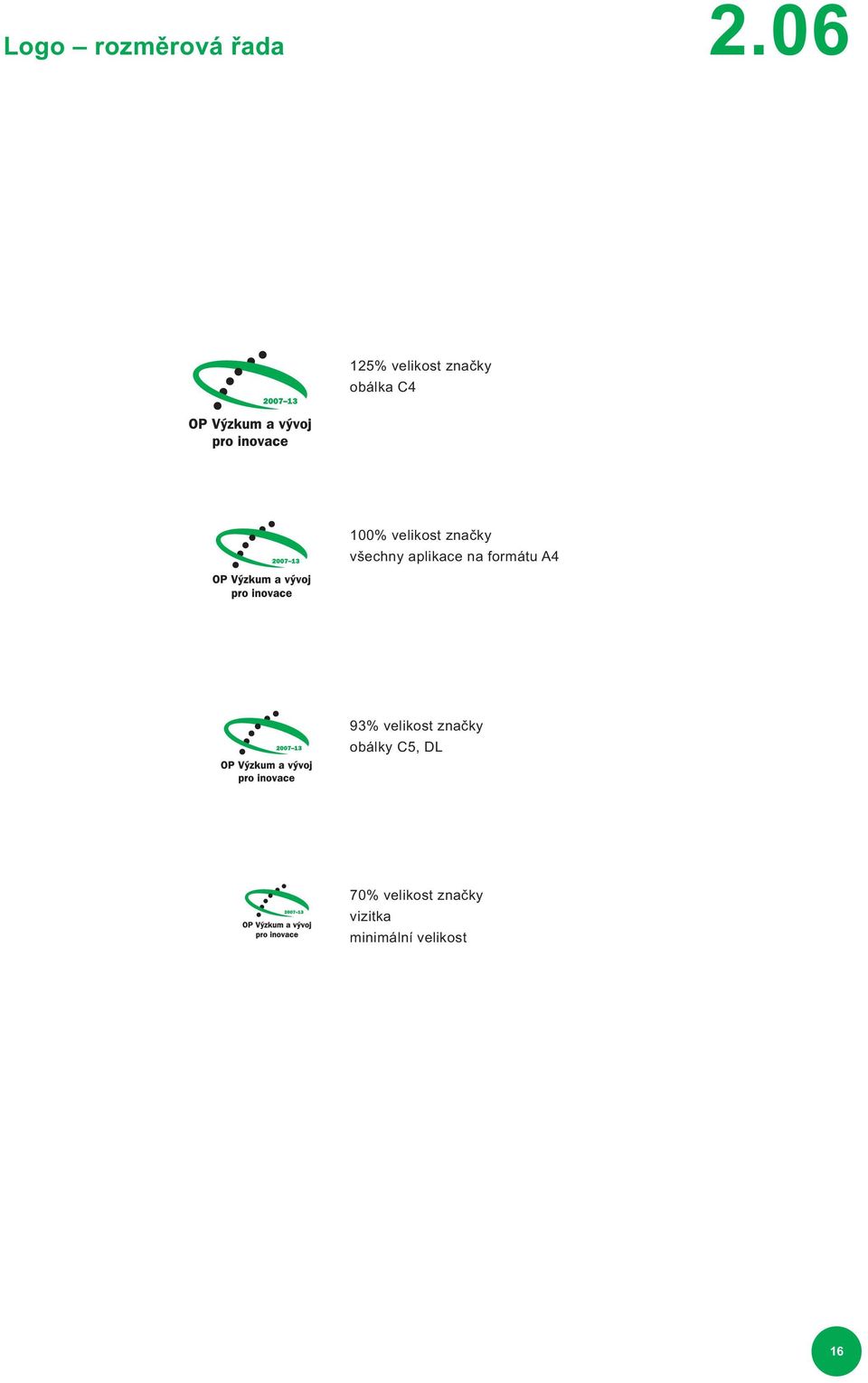 Logo – rozměrová řada

2.06

2007–13
OP Výzkum a vývoj
pro inovace

125% velikost značky
obálka C4

2007–13
OP Výzkum a vývoj
pro inovace

100% velikost značky
všechny aplikace na formátu A4

2007–13
OP Výzkum a vývoj
pro inovace

93% velikost značky
obálky C5, DL

2007–13
OP Výzkum a vývoj
pro inovace

70% velikost značky
vizitka
minimální velikost

16